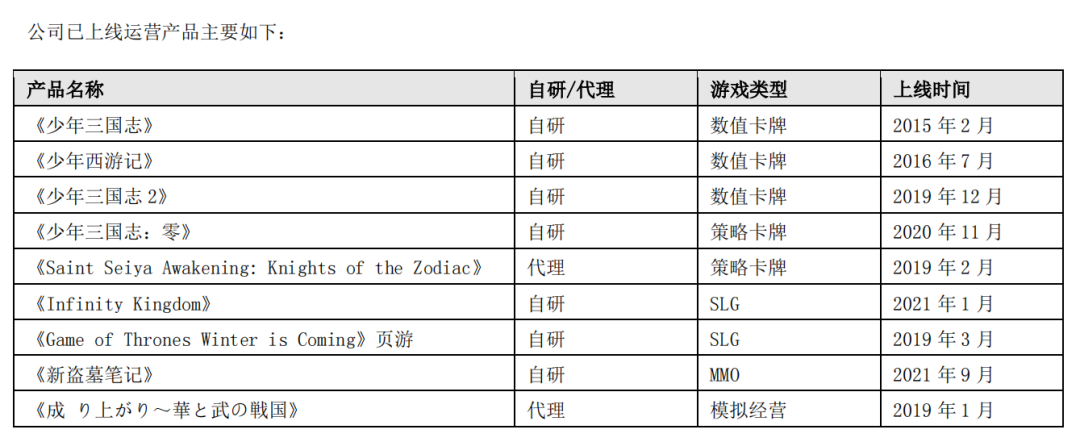 公司已上线运营产品主要如下：

| 产品名称 | 自研/代理 | 游戏类型 | 上线时间 |
|---|---|---|---|
| 《少年三国志》 | 自研 | 数值卡牌 | 2015年2月 |
| 《少年西游记》 | 自研 | 数值卡牌 | 2016年7月 |
| 《少年三国志2》 | 自研 | 数值卡牌 | 2019年12月 |
| 《少年三国志：零》 | 自研 | 策略卡牌 | 2020年11月 |
| 《Saint Seiya Awakening: Knights of the Zodiac》 | 代理 | 策略卡牌 | 2019年2月 |
| 《Infinity Kingdom》 | 自研 | SLG | 2021年1月 |
| 《Game of Thrones Winter is Coming》页游 | 自研 | SLG | 2019年3月 |
| 《新盗墓笔记》 | 自研 | MMO | 2021年9月 |
| 《成り上がり～華と武の戦国》 | 代理 | 模拟经营 | 2019年1月 |